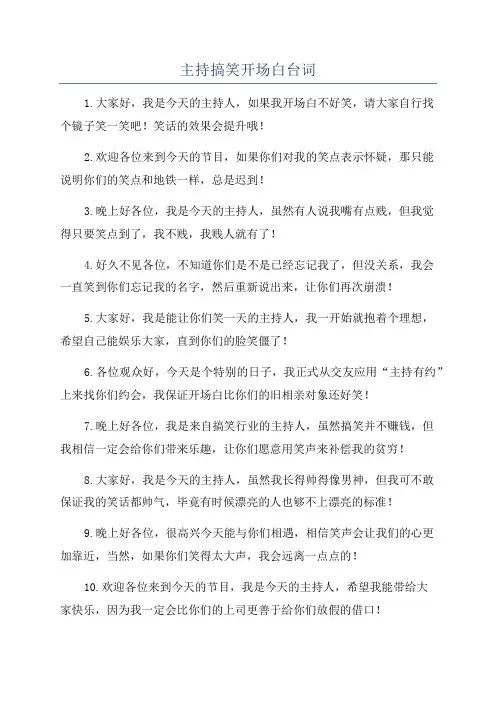 主持搞笑开场白台词

1.大家好，我是今天的主持人，如果我开场白不好笑，请大家自行找个镜子笑一笑吧！笑话的效果会提升哦！

2.欢迎各位来到今天的节目，如果你们对我的笑点表示怀疑，那只能说明你们的笑点和地铁一样，总是迟到！

3.晚上好各位，我是今天的主持人，虽然有人说我嘴有点贱，但我觉得只要笑点到了，我不贱，我贱人就有了！

4.好久不见各位，不知道你们是不是已经忘记我了，但没关系，我会一直笑到你们忘记我的名字，然后重新说出来，让你们再次崩溃！

5.大家好，我是能让你们笑一天的主持人，我一开始就抱着个理想，希望自己能娱乐大家，直到你们的脸笑僵了！

6.各位观众好，今天是个特别的日子，我正式从交友应用“主持有约”上来找你们约会，我保证开场白比你们的旧相亲对象还好笑！

7.晚上好各位，我是来自搞笑行业的主持人，虽然搞笑并不赚钱，但我相信一定会给你们带来乐趣，让你们愿意用笑声来补偿我的贫穷！

8.大家好，我是今天的主持人，虽然我长得帅得像男神，但我可不敢保证我的笑话都帅气，毕竟有时候漂亮的人也够不上漂亮的标准！

9.晚上好各位，很高兴今天能与你们相遇，相信笑声会让我们的心更加靠近，当然，如果你们笑得太大声，我会远离一点点的！

10.欢迎各位来到今天的节目，我是今天的主持人，希望我能带给大家快乐，因为我一定会比你们的上司更善于给你们放假的借口！